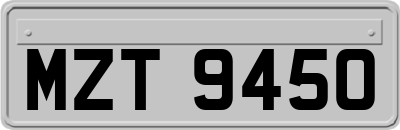 MZT 9450